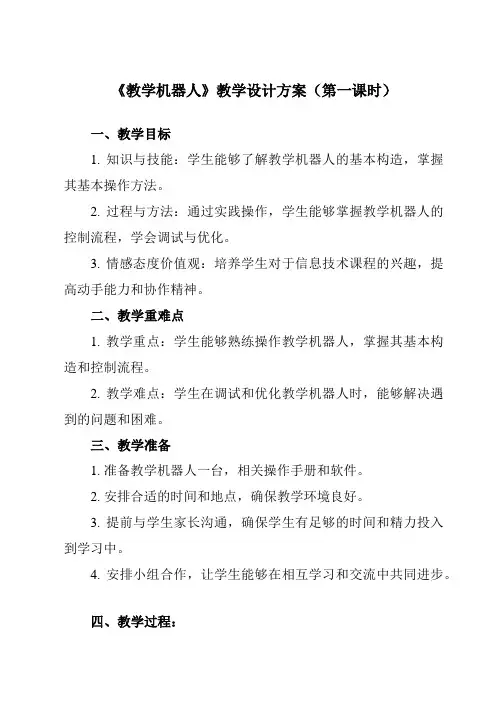 《教学机器人》教学设计方案（第一课时）

一、教学目标

1. 知识与技能：学生能够了解教学机器人的基本构造，掌握其基本操作方法。

2. 过程与方法：通过实践操作，学生能够掌握教学机器人的控制流程，学会调试与优化。

3. 情感态度价值观：培养学生对于信息技术课程的兴趣，提高动手能力和协作精神。

二、教学重难点

1. 教学重点：学生能够熟练操作教学机器人，掌握其基本构造和控制流程。

2. 教学难点：学生在调试和优化教学机器人时，能够解决遇到的问题和困难。

三、教学准备

1. 准备教学机器人一台，相关操作手册和软件。

2. 安排合适的时间和地点，确保教学环境良好。

3. 提前与学生家长沟通，确保学生有足够的时间和精力投入到学习中。

4. 安排小组合作，让学生能够在相互学习和交流中共同进步。

四、教学过程：